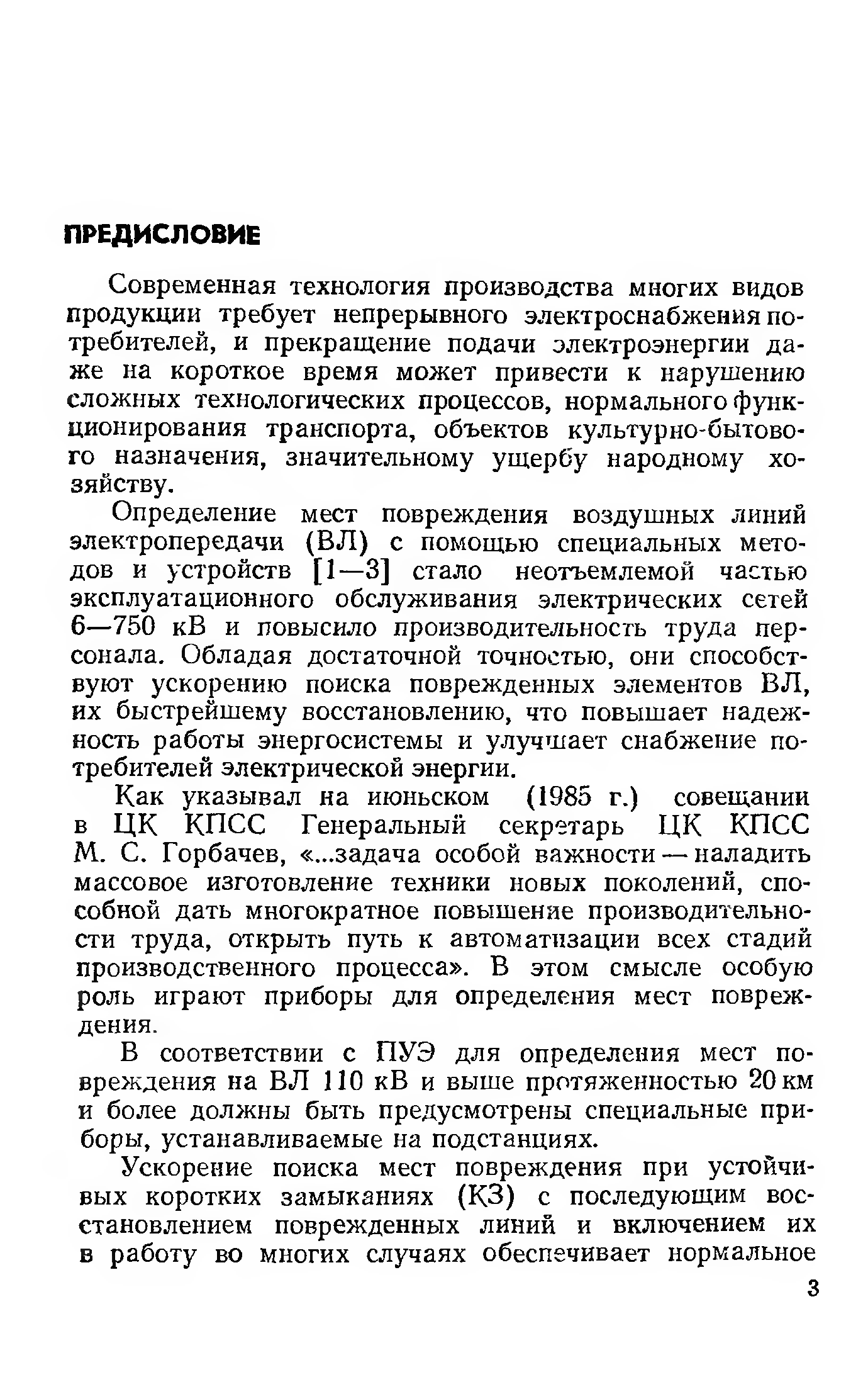 ПРЕДИСЛОВИЕ

Современная технология производства многих видов продукции требует непрерывного электроснабжения потребителей, и прекращение подачи электроэнергии даже на короткое время может привести к нарушению сложных технологических процессов, нормального функционирования транспорта, объектов культурно-бытового назначения, значительному ущербу народному хозяйству.

Определение мест повреждения воздушных линий электропередачи (ВЛ) с помощью специальных методов и устройств [1—3] стало неотъемлемой частью эксплуатационного обслуживания электрических сетей 6—750 кВ и повысило производительность труда персонала. Обладая достаточной точностью, они способствуют ускорению поиска поврежденных элементов ВЛ, их быстрейшему восстановлению, что повышает надежность работы энергосистемы и улучшает снабжение потребителей электрической энергии.

Как указывал на июньском (1985 г.) совещании в ЦК КПСС Генеральный секретарь ЦК КПСС М. С. Горбачев, «...задача особой важности — наладить массовое изготовление техники новых поколений, способной дать многократное повышение производительности труда, открыть путь к автоматизации всех стадий производственного процесса». В этом смысле особую роль играют приборы для определения мест повреждения.

В соответствии с ПУЭ для определения мест повреждения на ВЛ 110 кВ и выше протяженностью 20 км и более должны быть предусмотрены специальные приборы, устанавливаемые на подстанциях.

Ускорение поиска мест повреждения при устойчивых коротких замыканиях (КЗ) с последующим восстановлением поврежденных линий и включением их в работу во многих случаях обеспечивает нормальное

3